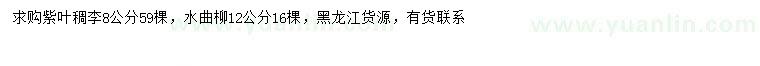 求购紫叶稠李8公分59棵，水曲柳12公分16棵，黑龙江货源，有货联系

www.yuanlin.com